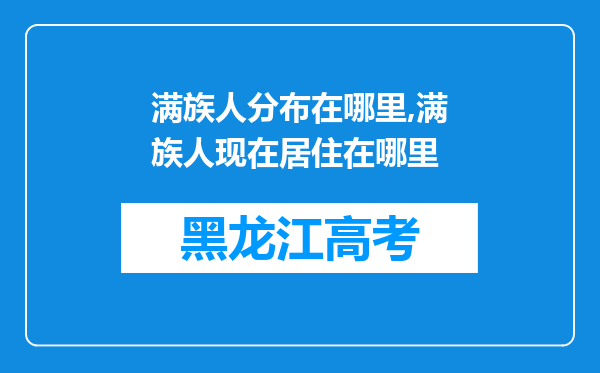 满族人分布在哪里,满族人现在居住在哪里

黑龙江高考